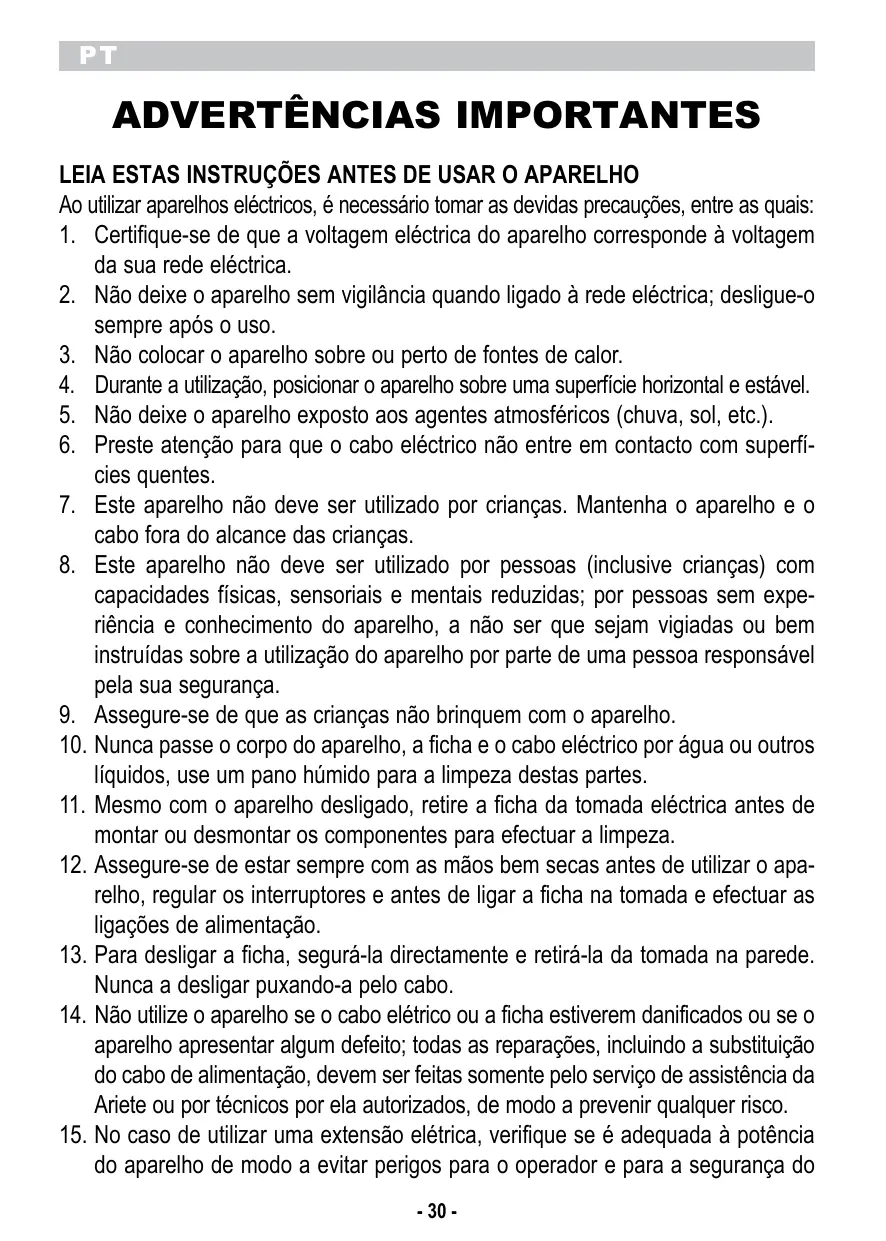 PT

ADVERTÊNCIAS IMPORTANTES

LEIA ESTAS INSTRUÇÕES ANTES DE USAR O APARELHO
Ao utilizar aparelhos eléctricos, é necessário tomar as devidas precauções, entre as quais:
1. Certifique-se de que a voltagem eléctrica do aparelho corresponde à voltagem da sua rede eléctrica.
2. Não deixe o aparelho sem vigilância quando ligado à rede eléctrica; desligue-o sempre após o uso.
3. Não colocar o aparelho sobre ou perto de fontes de calor.
4. Durante a utilização, posicionar o aparelho sobre uma superfície horizontal e estável.
5. Não deixe o aparelho exposto aos agentes atmosféricos (chuva, sol, etc.).
6. Preste atenção para que o cabo eléctrico não entre em contacto com superfícies quentes.
7. Este aparelho não deve ser utilizado por crianças. Mantenha o aparelho e o cabo fora do alcance das crianças.
8. Este aparelho não deve ser utilizado por pessoas (inclusive crianças) com capacidades físicas, sensoriais e mentais reduzidas; por pessoas sem experiência e conhecimento do aparelho, a não ser que sejam vigiadas ou bem instruídas sobre a utilização do aparelho por parte de uma pessoa responsável pela sua segurança.
9. Assegure-se de que as crianças não brinquem com o aparelho.
10. Nunca passe o corpo do aparelho, a ficha e o cabo eléctrico por água ou outros líquidos, use um pano húmido para a limpeza destas partes.
11. Mesmo com o aparelho desligado, retire a ficha da tomada eléctrica antes de montar ou desmontar os componentes para efectuar a limpeza.
12. Assegure-se de estar sempre com as mãos bem secas antes de utilizar o aparelho, regular os interruptores e antes de ligar a ficha na tomada e efectuar as ligações de alimentação.
13. Para desligar a ficha, segurá-la directamente e retirá-la da tomada na parede. Nunca a desligar puxando-a pelo cabo.
14. Não utilize o aparelho se o cabo elétrico ou a ficha estiverem danificados ou se o aparelho apresentar algum defeito; todas as reparações, incluindo a substituição do cabo de alimentação, devem ser feitas somente pelo serviço de assistência da Ariete ou por técnicos por ela autorizados, de modo a prevenir qualquer risco.
15. No caso de utilizar uma extensão elétrica, verifique se é adequada à potência do aparelho de modo a evitar perigos para o operador e para a segurança do

- 30 -